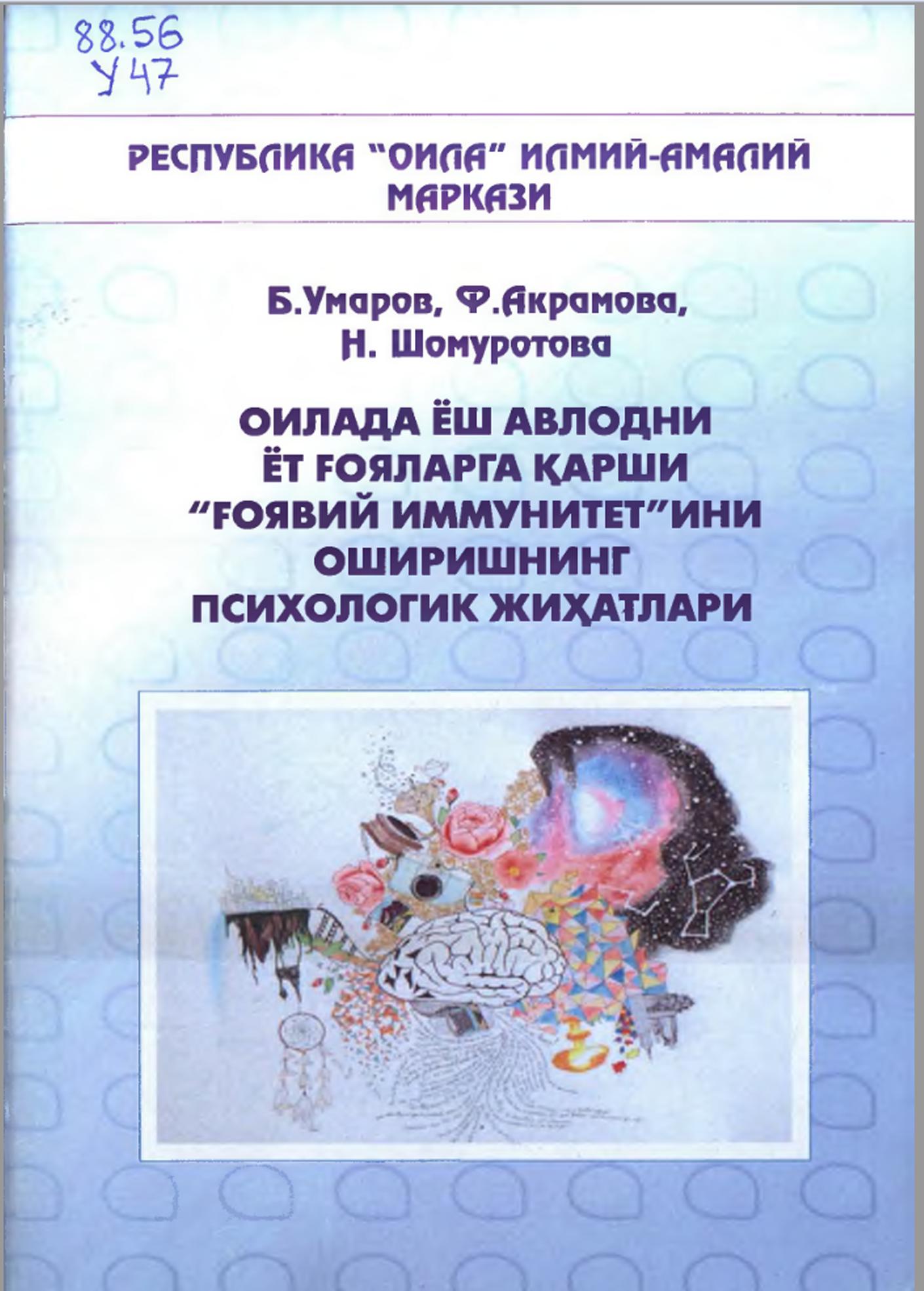 88.56
У47

РЕСПУБЛИКА "ОИЛА" ИЛМИЙ-АМАЛИЙ МАРКАЗИ

Б.Умаров, Ф.Акрамова,
Н. Шомуротова

ОИЛАДА ЁШ АВЛОДНИ
ЁТ ҒОЯЛАРГА ҚАРШИ
"ҒОЯВИЙ ИММУНИТЕТ"ИНИ
ОШИРИШНИНГ
ПСИХОЛОГИК ЖИҲАТЛАРИ